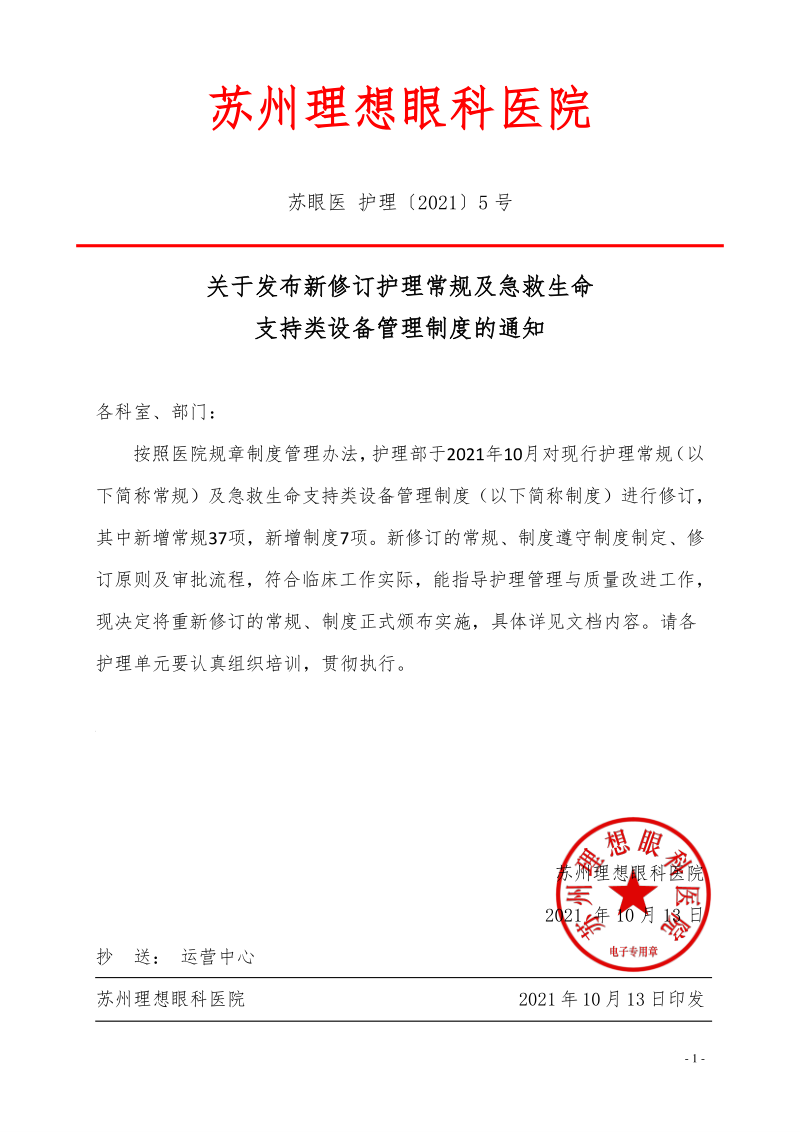 苏州理想眼科医院

苏眼医 护理〔2021〕5 号

关于发布新修订护理常规及急救生命支持类设备管理制度的通知

各科室、部门：

按照医院规章制度管理办法，护理部于2021年10月对现行护理常规（以下简称常规）及急救生命支持类设备管理制度（以下简称制度）进行修订，其中新增常规37项，新增制度7项。新修订的常规、制度遵守制度制定、修订原则及审批流程，符合临床工作实际，能指导护理管理与质量改进工作，现决定将重新修订的常规、制度正式颁布实施，具体详见文档内容。请各护理单元要认真组织培训，贯彻执行。

苏州理想眼科医院
2021 年 10 月 13 日

苏州理想眼科医院
电子专用章

抄 送： 运营中心

苏州理想眼科医院 2021 年 10 月 13 日印发

- 1 -